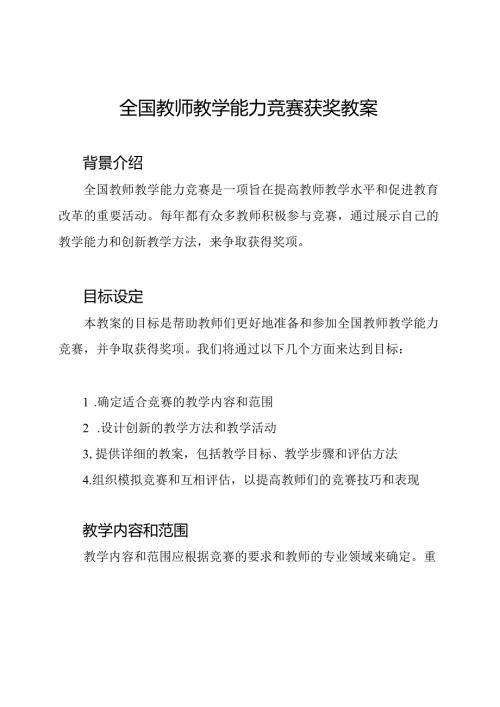 全国教师教学能力竞赛获奖教案

背景介绍

全国教师教学能力竞赛是一项旨在提高教师教学水平和促进教育改革的重要活动。每年都有众多教师积极参与竞赛，通过展示自己的教学能力和创新教学方法，来争取获得奖项。

目标设定

本教案的目标是帮助教师们更好地准备和参加全国教师教学能力竞赛，并争取获得奖项。我们将通过以下几个方面来达到目标：

1 .确定适合竞赛的教学内容和范围

2 .设计创新的教学方法和教学活动

3, 提供详细的教案，包括教学目标、教学步骤和评估方法

4.组织模拟竞赛和互相评估，以提高教师们的竞赛技巧和表现

教学内容和范围

教学内容和范围应根据竞赛的要求和教师的专业领域来确定。重